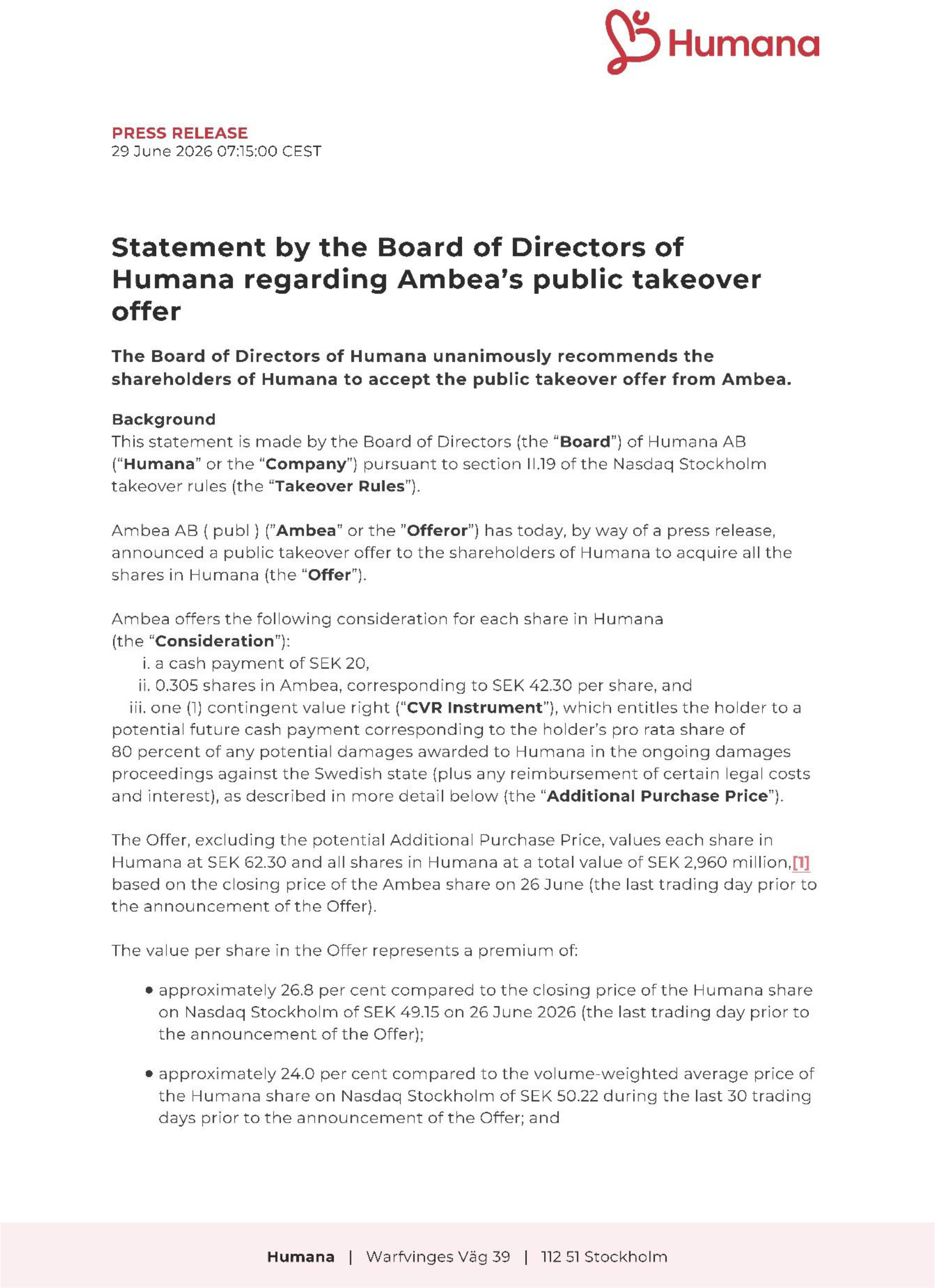 Humana

PRESS RELEASE
29 June 2026 07:15:00 CEST

Statement by the Board of Directors of Humana regarding Ambea's public takeover offer

The Board of Directors of Humana unanimously recommends the shareholders of Humana to accept the public takeover offer from Ambea.

Background
This statement is made by the Board of Directors (the "Board") of Humana AB ("Humana" or the "Company") pursuant to section II.19 of the Nasdaq Stockholm takeover rules (the "Takeover Rules").

Ambea AB ( publ ) ("Ambea" or the "Offeror") has today, by way of a press release, announced a public takeover offer to the shareholders of Humana to acquire all the shares in Humana (the "Offer").

Ambea offers the following consideration for each share in Humana (the "Consideration"):
i. a cash payment of SEK 20,
ii. 0.305 shares in Ambea, corresponding to SEK 42.30 per share, and
iii. one (1) contingent value right ("CVR Instrument"), which entitles the holder to a potential future cash payment corresponding to the holder's pro rata share of 80 percent of any potential damages awarded to Humana in the ongoing damages proceedings against the Swedish state (plus any reimbursement of certain legal costs and interest), as described in more detail below (the "Additional Purchase Price").

The Offer, excluding the potential Additional Purchase Price, values each share in Humana at SEK 62.30 and all shares in Humana at a total value of SEK 2,960 million,[1] based on the closing price of the Ambea share on 26 June (the last trading day prior to the announcement of the Offer).

The value per share in the Offer represents a premium of:

• approximately 26.8 per cent compared to the closing price of the Humana share on Nasdaq Stockholm of SEK 49.15 on 26 June 2026 (the last trading day prior to the announcement of the Offer);

• approximately 24.0 per cent compared to the volume-weighted average price of the Humana share on Nasdaq Stockholm of SEK 50.22 during the last 30 trading days prior to the announcement of the Offer; and

Humana | Warfvinges Väg 39 | 112 51 Stockholm